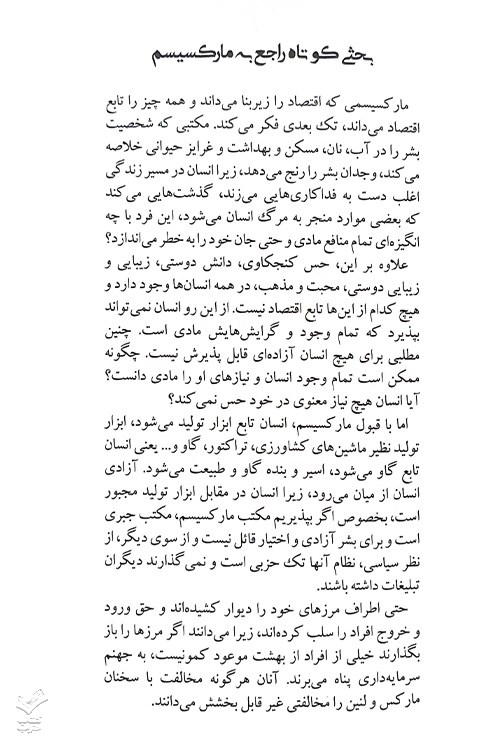 بحثی کوتاه راجع به مارکسیسم

مارکسیسمی که اقتصاد را زیربنا می‌داند و همه چیز را تابع اقتصاد می‌داند، تک بعدی فکر می‌کند. مکتبی که شخصیت بشر را در آب، نان، مسکن و بهداشت و غرایز حیوانی خلاصه می‌کند، وجدان بشر را رنج می‌دهد، زیرا انسان در مسیر زندگی اغلب دست به فداکاری‌هایی می‌زند، گذشت‌هایی می‌کند که بعضی موارد منجر به مرگ انسان می‌شود، این فرد با چه انگیزه‌ای تمام منافع مادی و حتی جان خود را به خطر می‌اندازد؟

علاوه بر این، حس کنجکاوی، دانش دوستی، زیبایی و زیبایی دوستی، محبت و مذهب، در همه انسان‌ها وجود دارد و هیچ کدام از این‌ها تابع اقتصاد نیست. از این رو انسان نمی‌تواند بپذیرد که تمام وجود و گرایش‌هایش مادی است. چنین مطلبی برای هیچ انسان آزاده‌ای قابل پذیرش نیست. چگونه ممکن است تمام وجود انسان و نیازهای او را مادی دانست؟ آیا انسان هیچ نیاز معنوی در خود حس نمی‌کند؟

اما با قبول مارکسیسم، انسان تابع ابزار تولید می‌شود، ابزار تولید نظیر ماشین‌های کشاورزی، تراکتور، گاو و... یعنی انسان تابع گاو می‌شود، اسیر و بنده گاو و طبیعت می‌شود. آزادی انسان از میان می‌رود، زیرا انسان در مقابل ابزار تولید مجبور است، بخصوص اگر بپذیریم مکتب مارکسیسم، مکتب جبری است و برای بشر آزادی و اختیار قائل نیست و از سوی دیگر، از نظر سیاسی، نظام آنها تک حزبی است و نمی‌گذارند دیگران تبلیغات داشته باشند.

حتی اطراف مرزهای خود را دیوار کشیده‌اند و حق ورود و خروج افراد را سلب کرده‌اند، زیرا می‌دانند اگر مرزها را باز بگذارند خیلی از افراد از بهشت موعود کمونیست، به جهنم سرمایه‌داری پناه می‌برند. آنان هرگونه مخالفت با سخنان مارکس و لنین را مخالفتی غیر قابل بخشش می‌دانند.